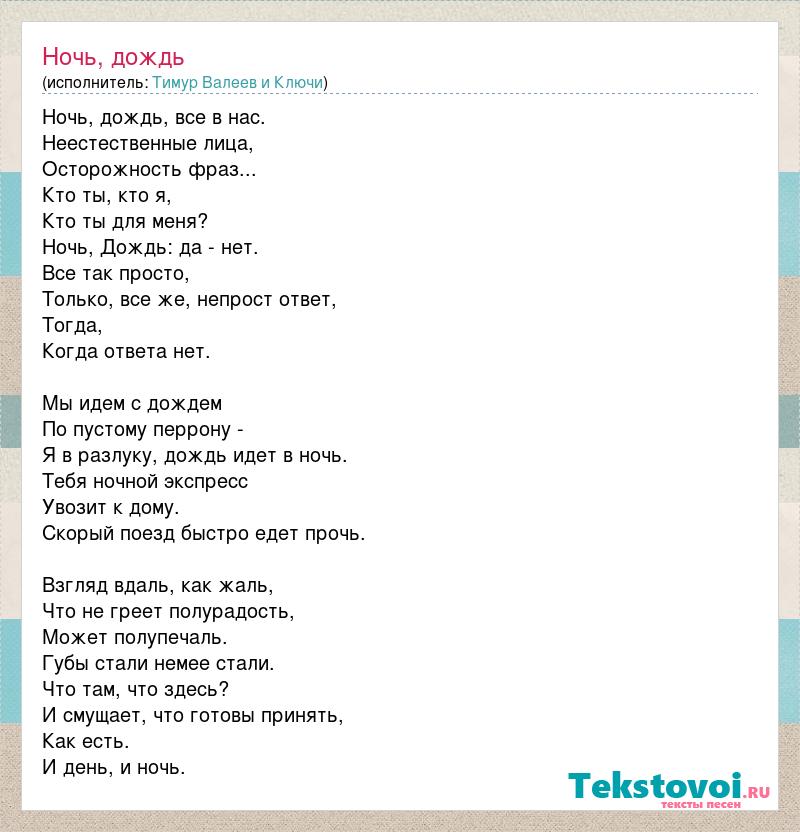 Ночь, дождь
(исполнитель: Тимур Валеев и Ключи)

Ночь, дождь, все в нас.
Неестественные лица,
Осторожность фраз...
Кто ты, кто я,
Кто ты для меня?
Ночь, Дождь: да - нет.
Все так просто,
Только, все же, непрост ответ,
Тогда,
Когда ответа нет.

Мы идем с дождем
По пустому перрону -
Я в разлуку, дождь идет в ночь.
Тебя ночной экспресс
Увозит к дому.
Скорый поезд быстро едет прочь.

Взгляд вдаль, как жаль,
Что не греет полурадость,
Может полупечаль.
Губы стали немее стали.
Что там, что здесь?
И смущает, что готовы принять,
Как есть.
И день, и ночь.

Tekstovoi.RU
тексты песен